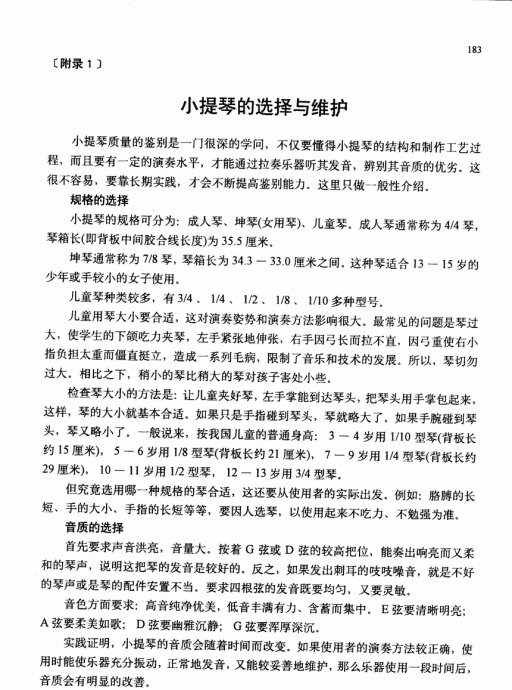 183

〔附录 1〕

小提琴的选择与维护

小提琴质量的鉴别是一门很深的学问，不仅要懂得小提琴的结构和制作工艺过程，而且要有一定的演奏水平，才能通过拉奏乐器听其发音，辨别其音质的优劣。这很不容易，要靠长期实践，才会不断提高鉴别能力。这里只做一般性介绍。

规格的选择

小提琴的规格可分为：成人琴、坤琴(女用琴)、儿童琴。成人琴通常称为 4/4 琴，琴箱长(即背板中间胶合线长度)为 35.5 厘米。

坤琴通常称为 7/8 琴，琴箱长为 34.3 — 33.0 厘米之间。这种琴适合 13 — 15 岁的少年或手较小的女子使用。

儿童琴种类较多，有 3/4 、 1/4 、 1/2 、 1/8 、 1/10 多种型号。

儿童用琴大小要合适，这对演奏姿势和演奏方法影响很大。最常见的问题是琴过大，使学生的下颌吃力夹琴，左手紧张地伸张，右手因弓长而拉不直，因弓重使右小指负担太重而僵直挺立，造成一系列毛病，限制了音乐和技术的发展。所以，琴切勿过大。相比之下，稍小的琴比稍大的琴对孩子害处小些。

检查琴大小的方法是：让儿童夹好琴，左手掌能到达琴头，把琴头用手掌包起来，这样，琴的大小就基本合适。如果只是手指碰到琴头，琴就略大了。如果手腕碰到琴头，琴又略小了。一般说来，按我国儿童的普通身高： 3 — 4 岁用 1/10 型琴(背板长约 15 厘米)， 5 — 6 岁用 1/8 型琴(背板长约 21 厘米)， 7 — 9 岁用 1/4 型琴(背板长约 29 厘米)， 10 — 11 岁用 1/2 型琴， 12 — 13 岁用 3/4 型琴。

但究竟选用哪一种规格的琴合适，这还要从使用者的实际出发。例如：胳膊的长短、手的大小、手指的长短等等，要因人选琴，以使用起来不吃力、不勉强为准。

音质的选择

首先要求声音洪亮，音量大。按着 G 弦或 D 弦的较高把位，能奏出响亮而又柔和的琴声，说明这把琴的发音是较好的。反之，如果发出刺耳的吱吱噪音，就是不好的琴声或是琴的配件安置不当。要求四根弦的发音既要均匀，又要灵敏。

音色方面要求：高音纯净优美，低音丰满有力、含蓄而集中。 E 弦要清晰明亮； A 弦要柔美如歌； D 弦要幽雅沉静； G 弦要浑厚深沉。

实践证明，小提琴的音质会随着时间而改变。如果使用者的演奏方法较正确，使用时能使乐器充分振动，正常地发音，又能较妥善地维护，那么乐器使用一段时间后，音质会有明显的改善。